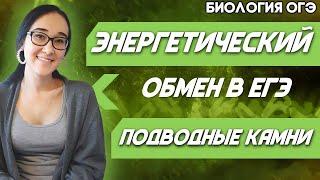 БИОЛОГИЯ ОГЭ

ЭНЕРГЕТИЧЕСКИЙ

ОБМЕН В ЕГЭ

ПОДВОДНЫЕ КАМНИ